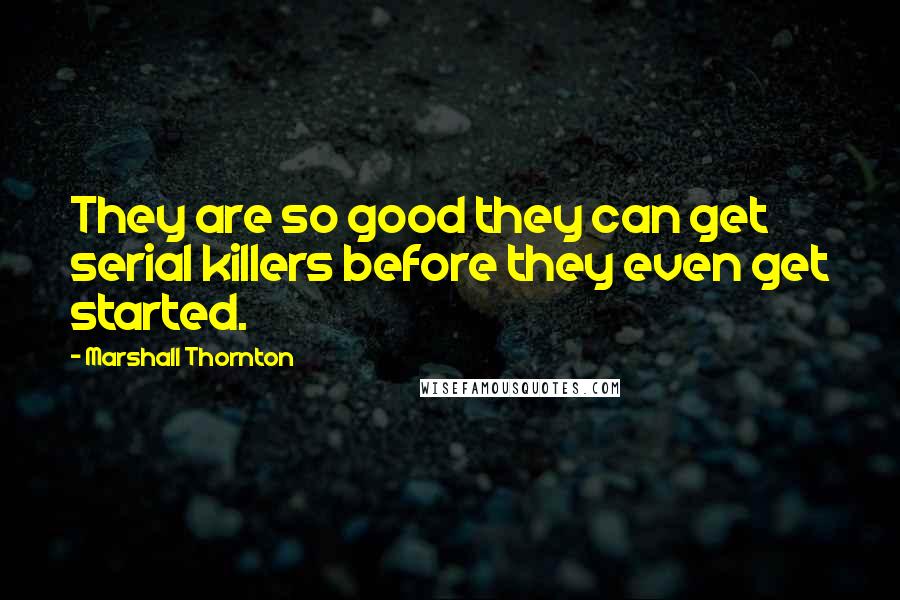 They are so good they can get serial killers before they even get started.

- Marshall Thornton

WISEFAMOUSQUOTES.COM